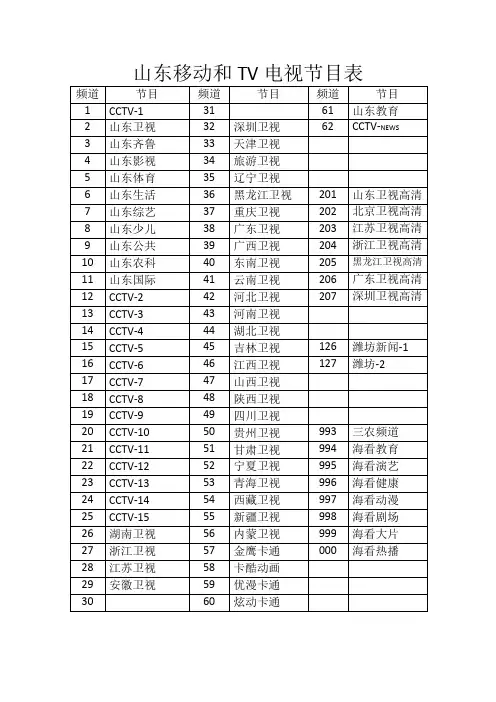 山东移动和 TV 电视节目表

| 频道 | 节目 | 频道 | 节目 | 频道 | 节目 |
|---|---|---|---|---|---|
| 1 | CCTV-1 | 31 | | 61 | 山东教育 |
| 2 | 山东卫视 | 32 | 深圳卫视 | 62 | CCTV-NEWS |
| 3 | 山东齐鲁 | 33 | 天津卫视 | | |
| 4 | 山东影视 | 34 | 旅游卫视 | | |
| 5 | 山东体育 | 35 | 辽宁卫视 | | |
| 6 | 山东生活 | 36 | 黑龙江卫视 | 201 | 山东卫视高清 |
| 7 | 山东综艺 | 37 | 重庆卫视 | 202 | 北京卫视高清 |
| 8 | 山东少儿 | 38 | 广东卫视 | 203 | 江苏卫视高清 |
| 9 | 山东公共 | 39 | 广西卫视 | 204 | 浙江卫视高清 |
| 10 | 山东农科 | 40 | 东南卫视 | 205 | 黑龙江卫视高清 |
| 11 | 山东国际 | 41 | 云南卫视 | 206 | 广东卫视高清 |
| 12 | CCTV-2 | 42 | 河北卫视 | 207 | 深圳卫视高清 |
| 13 | CCTV-3 | 43 | 河南卫视 | | |
| 14 | CCTV-4 | 44 | 湖北卫视 | | |
| 15 | CCTV-5 | 45 | 吉林卫视 | 126 | 潍坊新闻-1 |
| 16 | CCTV-6 | 46 | 江西卫视 | 127 | 潍坊-2 |
| 17 | CCTV-7 | 47 | 山西卫视 | | |
| 18 | CCTV-8 | 48 | 陕西卫视 | | |
| 19 | CCTV-9 | 49 | 四川卫视 | | |
| 20 | CCTV-10 | 50 | 贵州卫视 | 993 | 三农频道 |
| 21 | CCTV-11 | 51 | 甘肃卫视 | 994 | 海看教育 |
| 22 | CCTV-12 | 52 | 宁夏卫视 | 995 | 海看演艺 |
| 23 | CCTV-13 | 53 | 青海卫视 | 996 | 海看健康 |
| 24 | CCTV-14 | 54 | 西藏卫视 | 997 | 海看动漫 |
| 25 | CCTV-15 | 55 | 新疆卫视 | 998 | 海看剧场 |
| 26 | 湖南卫视 | 56 | 内蒙卫视 | 999 | 海看大片 |
| 27 | 浙江卫视 | 57 | 金鹰卡通 | 000 | 海看热播 |
| 28 | 江苏卫视 | 58 | 卡酷动画 | | |
| 29 | 安徽卫视 | 59 | 优漫卡通 | | |
| 30 | | 60 | 炫动卡通 | | |